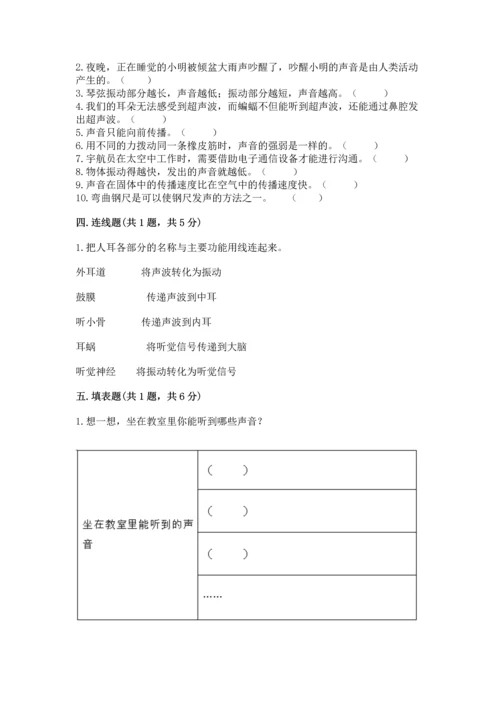 2. 夜晚，正在睡觉的小明被倾盆大雨声吵醒了，吵醒小明的声音是由人类活动产生的。（　　）
3. 琴弦振动部分越长，声音越低；振动部分越短，声音越高。（　　）
4. 我们的耳朵无法感受到超声波，而蝙蝠不但能听到超声波，还能通过鼻腔发出超声波。（　　）
5. 声音只能向前传播。（　　）
6. 用不同的力拨动同一条橡皮筋时，声音的强弱是一样的。（　　）
7. 宇航员在太空中工作时，需要借助电子通信设备才能进行沟通。（　　）
8. 物体振动得越快，发出的声音就越低。（　　）
9. 声音在固体中的传播速度比在空气中的传播速度快。（　　）
10. 弯曲钢尺是可以使钢尺发声的方法之一。（　　）

四. 连线题(共 1 题，共 5 分)

1. 把人耳各部分的名称与主要功能用线连起来。

外耳道　　将声波转化为振动

鼓膜　　传递声波到中耳

听小骨　　传递声波到内耳

耳蜗　　将听觉信号传递到大脑

听觉神经　　将振动转化为听觉信号

五. 填表题(共 1 题，共 6 分)

1. 想一想，坐在教室里你能听到哪些声音？

| 坐在教室里能听到的声音 | （　　） |
|---|---|
| | （　　） |
| | （　　） |
| | …… |